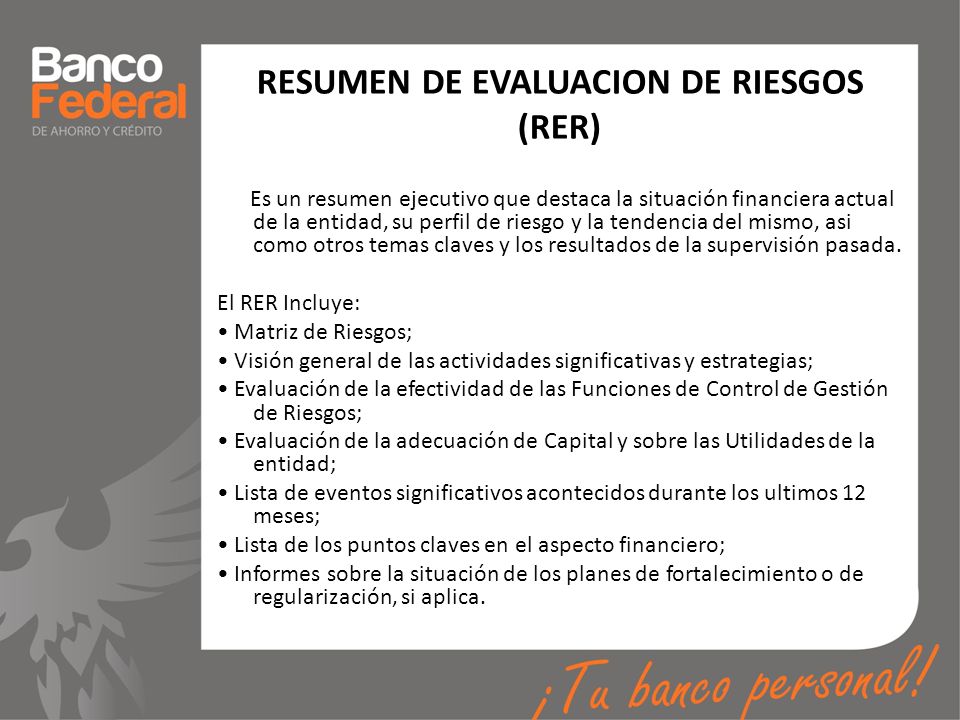 Banco Federal
DE AHORRO Y CRÉDITO

RESUMEN DE EVALUACION DE RIESGOS (RER)

Es un resumen ejecutivo que destaca la situación financiera actual de la entidad, su perfil de riesgo y la tendencia del mismo, asi como otros temas claves y los resultados de la supervisión pasada.

El RER Incluye:
• Matriz de Riesgos;
• Visión general de las actividades significativas y estrategias;
• Evaluación de la efectividad de las Funciones de Control de Gestión de Riesgos;
• Evaluación de la adecuación de Capital y sobre las Utilidades de la entidad;
• Lista de eventos significativos acontecidos durante los ultimos 12 meses;
• Lista de los puntos claves en el aspecto financiero;
• Informes sobre la situación de los planes de fortalecimiento o de regularización, si aplica.

¡Tu banco personal!